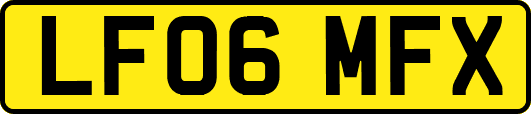 LF06 MFX